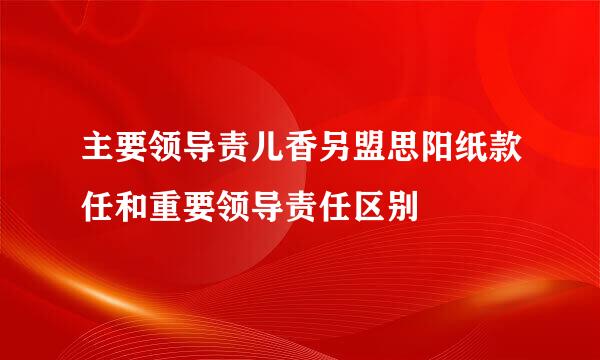 主要领导责儿香另盟思阳纸款任和重要领导责任区别